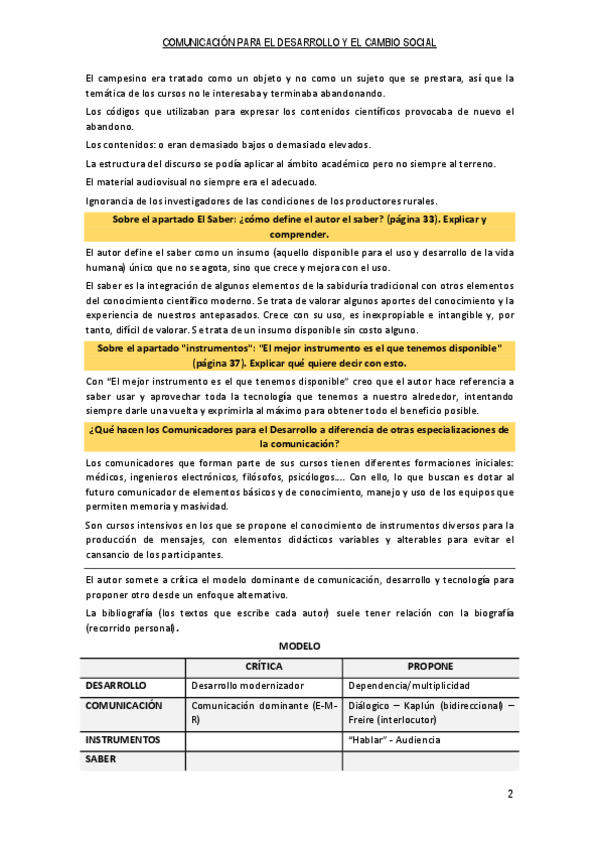 COMUNICACIÓN PARA EL DESARROLLO Y EL CAMBIO SOCIAL

El campesino era tratado como un objeto y no como un sujeto que se prestara, así que la temática de los cursos no le interesaba y terminaba abandonando.

Los códigos que utilizaban para expresar los contenidos científicos provocaba de nuevo el abandono.

Los contenidos: o eran demasiado bajos o demasiado elevados.

La estructura del discurso se podía aplicar al ámbito académico pero no siempre al terreno.

El material audiovisual no siempre era el adecuado.

Ignorancia de los investigadores de las condiciones de los productores rurales.

Sobre el apartado El Saber: ¿cómo define el autor el saber? (página 33). Explicar y comprender.

El autor define el saber como un insumo (aquello disponible para el uso y desarrollo de la vida humana) único que no se agota, sino que crece y mejora con el uso.

El saber es la integración de algunos elementos de la sabiduría tradicional con otros elementos del conocimiento científico moderno. Se trata de valorar algunos aportes del conocimiento y la experiencia de nuestros antepasados. Crece con su uso, es inexpropiable e intangible y, por tanto, difícil de valorar. Se trata de un insumo disponible sin costo alguno.

Sobre el apartado "instrumentos": "El mejor instrumento es el que tenemos disponible" (página 37). Explicar qué quiere decir con esto.

Con "El mejor instrumento es el que tenemos disponible" creo que el autor hace referencia a saber usar y aprovechar toda la tecnología que tenemos a nuestro alrededor, intentando siempre darle una vuelta y exprimirla al máximo para obtener todo el beneficio posible.

¿Qué hacen los Comunicadores para el Desarrollo a diferencia de otras especializaciones de la comunicación?

Los comunicadores que forman parte de sus cursos tienen diferentes formaciones iniciales: médicos, ingenieros electrónicos, filósofos, psicólogos…. Con ello, lo que buscan es dotar al futuro comunicador de elementos básicos y de conocimiento, manejo y uso de los equipos que permiten memoria y masividad.

Son cursos intensivos en los que se propone el conocimiento de instrumentos diversos para la producción de mensajes, con elementos didácticos variables y alterables para evitar el cansancio de los participantes.

El autor somete a crítica el modelo dominante de comunicación, desarrollo y tecnología para proponer otro desde un enfoque alternativo.

La bibliografía (los textos que escribe cada autor) suele tener relación con la biografía (recorrido personal).

MODELO

| | CRÍTICA | PROPONE |
|---|---|---|
| DESARROLLO | Desarrollo modernizador | Dependencia/multiplicidad |
| COMUNICACIÓN | Comunicación dominante (E-M-R) | Diálogico – Kaplún (bidireccional) – Freire (interlocutor) |
| INSTRUMENTOS | | "Hablar" - Audiencia |
| SABER | | |

2